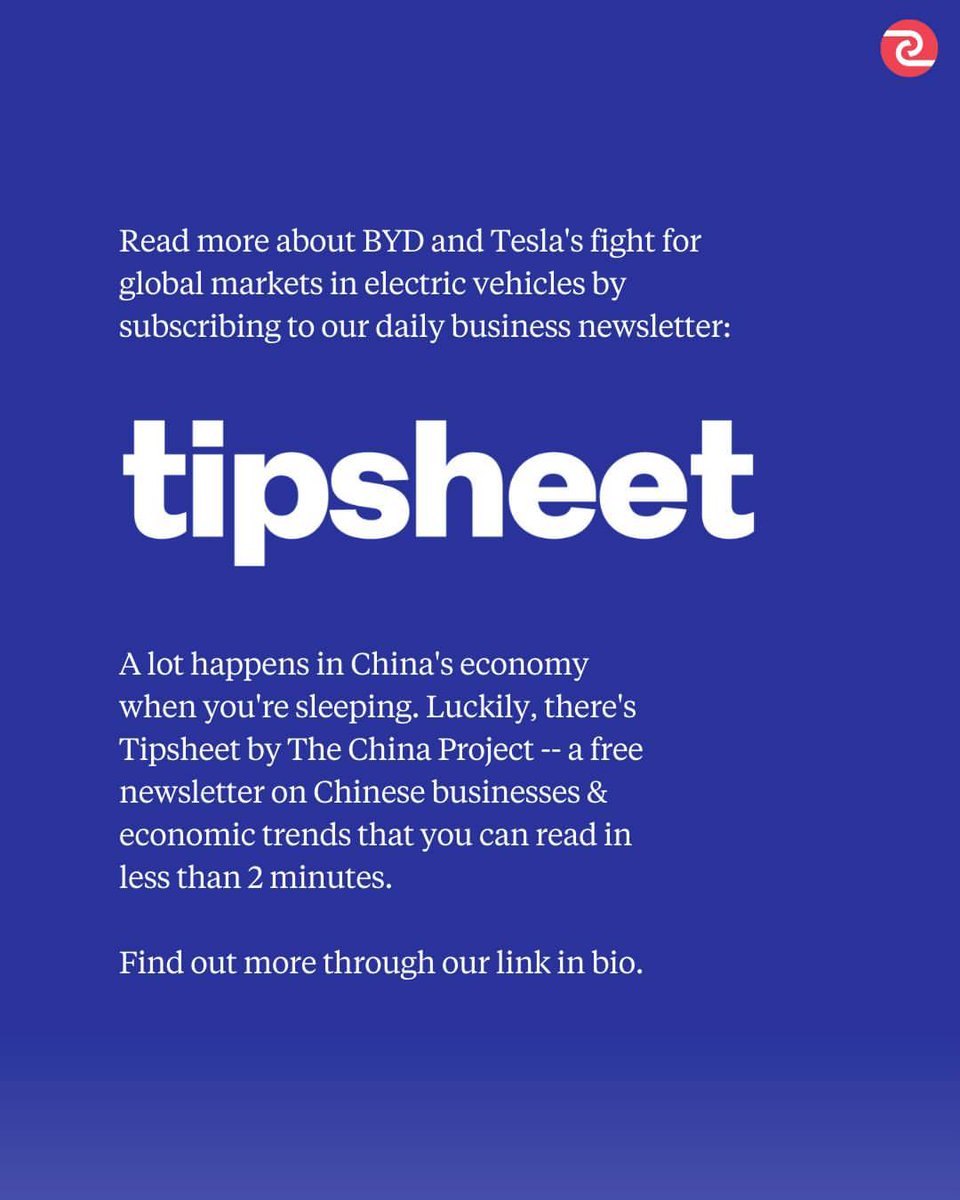 Read more about BYD and Tesla's fight for global markets in electric vehicles by subscribing to our daily business newsletter:

tipsheet

A lot happens in China's economy when you're sleeping. Luckily, there's Tipsheet by The China Project -- a free newsletter on Chinese businesses & economic trends that you can read in less than 2 minutes.

Find out more through our link in bio.